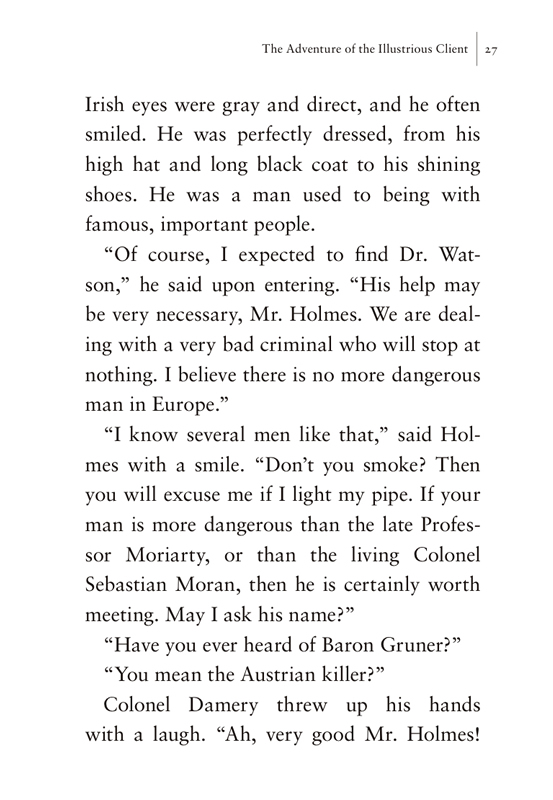 The Adventure of the Illustrious Client | 27

Irish eyes were gray and direct, and he often smiled. He was perfectly dressed, from his high hat and long black coat to his shining shoes. He was a man used to being with famous, important people.

“Of course, I expected to find Dr. Watson,” he said upon entering. “His help may be very necessary, Mr. Holmes. We are dealing with a very bad criminal who will stop at nothing. I believe there is no more dangerous man in Europe.”

“I know several men like that,” said Holmes with a smile. “Don’t you smoke? Then you will excuse me if I light my pipe. If your man is more dangerous than the late Professor Moriarty, or than the living Colonel Sebastian Moran, then he is certainly worth meeting. May I ask his name?”

“Have you ever heard of Baron Gruner?”

“You mean the Austrian killer?”

Colonel Damery threw up his hands with a laugh. “Ah, very good Mr. Holmes!